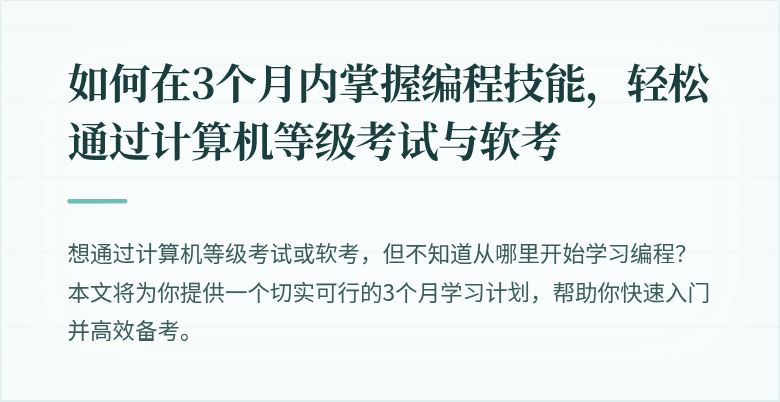 如何在3个月内掌握编程技能，轻松通过计算机等级考试与软考

想通过计算机等级考试或软考，但不知道从哪里开始学习编程？本文将为你提供一个切实可行的3个月学习计划，帮助你快速入门并高效备考。